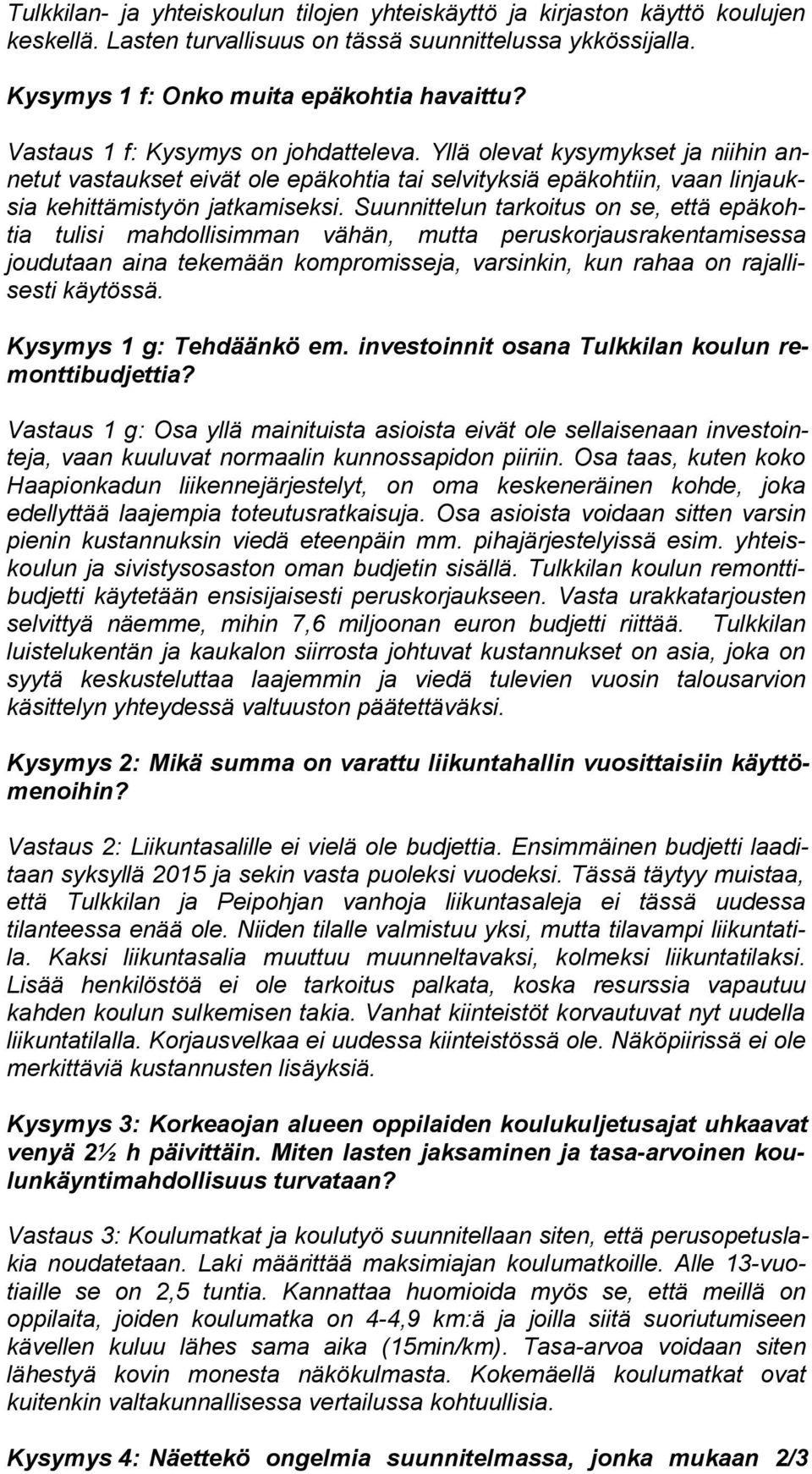 Tulkkilan- ja yhteiskoulun tilojen yhteiskäyttö ja kirjaston käyttö koulujen keskellä. Lasten turvallisuus on tässä suunnittelussa ykkössijalla.

Kysymys 1 f: Onko muita epäkohtia havaittu?

Vastaus 1 f: Kysymys on johdatteleva. Yllä olevat kysymykset ja niihin annetut vastaukset eivät ole epäkohtia tai selvityksiä epäkohtiin, vaan linjauksia kehittämistyön jatkamiseksi. Suunnittelun tarkoitus on se, että epäkohtia tulisi mahdollisimman vähän, mutta peruskorjausrakentamisessa joudutaan aina tekemään kompromisseja, varsinkin, kun rahaa on rajallisesti käytössä.

Kysymys 1 g: Tehdäänkö em. investoinnit osana Tulkkilan koulun remonttibudjettia?

Vastaus 1 g: Osa yllä mainituista asioista eivät ole sellaisenaan investointeja, vaan kuuluvat normaalin kunnossapidon piiriin. Osa taas, kuten koko Haapionkadun liikennejärjestelyt, on oma keskeneräinen kohde, joka edellyttää laajempia toteutusratkaisuja. Osa asioista voidaan sitten varsin pienin kustannuksin viedä eteenpäin mm. pihajärjestelyissä esim. yhteiskoulun ja sivistysosaston oman budjetin sisällä. Tulkkilan koulun remonttibudjetti käytetään ensisijaisesti peruskorjaukseen. Vasta urakkatarjousten selvittyä näemme, mihin 7,6 miljoonan euron budjetti riittää. Tulkkilan luistelukentän ja kaukalon siirrosta johtuvat kustannukset on asia, joka on syytä keskusteluttaa laajemmin ja viedä tulevien vuosin talousarvion käsittelyn yhteydessä valtuuston päätettäväksi.

Kysymys 2: Mikä summa on varattu liikuntahallin vuosittaisiin käyttömenoihin?

Vastaus 2: Liikuntasalille ei vielä ole budjettia. Ensimmäinen budjetti laaditaan syksyllä 2015 ja sekin vasta puoleksi vuodeksi. Tässä täytyy muistaa, että Tulkkilan ja Peipohjan vanhoja liikuntasaleja ei tässä uudessa tilanteessa enää ole. Niiden tilalle valmistuu yksi, mutta tilavampi liikuntatila. Kaksi liikuntasalia muuttuu muunneltavaksi, kolmeksi liikuntatilaksi. Lisää henkilöstöä ei ole tarkoitus palkata, koska resurssia vapautuu kahden koulun sulkemisen takia. Vanhat kiinteistöt korvautuvat nyt uudella liikuntatilalla. Korjausvelkaa ei uudessa kiinteistössä ole. Näköpiirissä ei ole merkittäviä kustannusten lisäyksiä.

Kysymys 3: Korkeaojan alueen oppilaiden koulukuljetusajat uhkaavat venyä 2½ h päivittäin. Miten lasten jaksaminen ja tasa-arvoinen koulunkäyntimahdollisuus turvataan?

Vastaus 3: Koulumatkat ja koulutyö suunnitellaan siten, että perusopetuslakia noudatetaan. Laki määrittää maksimiajan koulumatkoille. Alle 13-vuotiaille se on 2,5 tuntia. Kannattaa huomioida myös se, että meillä on oppilaita, joiden koulumatka on 4-4,9 km:ä ja joilla siitä suoriutumiseen kävellen kuluu lähes sama aika (15min/km). Tasa-arvoa voidaan siten lähestyä kovin monesta näkökulmasta. Kokemäellä koulumatkat ovat kuitenkin valtakunnallisessa vertailussa kohtuullisia.

Kysymys 4: Näettekö ongelmia suunnitelmassa, jonka mukaan 2/3